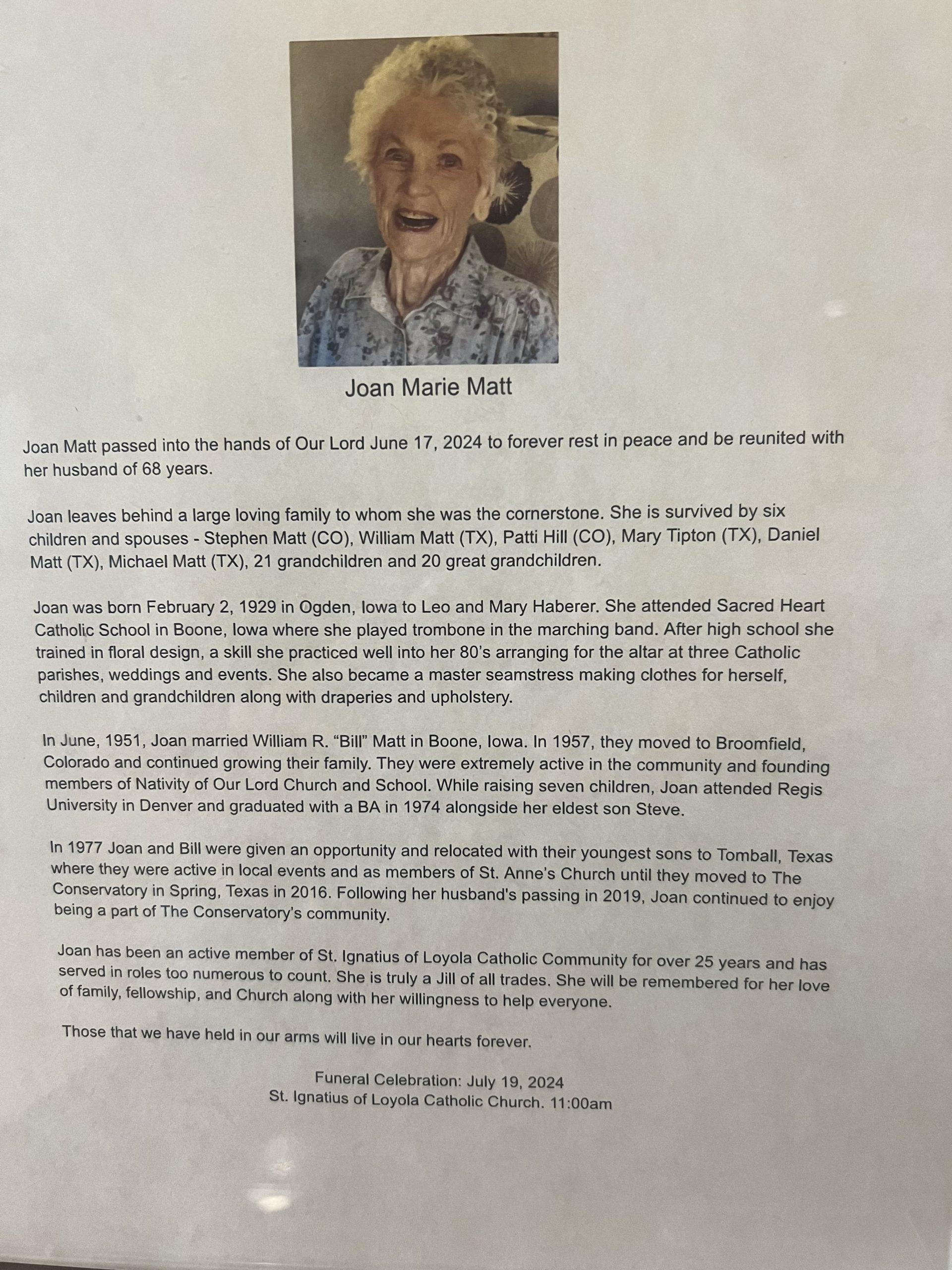 Joan Marie Matt

Joan Matt passed into the hands of Our Lord June 17, 2024 to forever rest in peace and be reunited with her husband of 68 years.

Joan leaves behind a large loving family to whom she was the cornerstone. She is survived by six children and spouses - Stephen Matt (CO), William Matt (TX), Patti Hill (CO), Mary Tipton (TX), Daniel Matt (TX), Michael Matt (TX), 21 grandchildren and 20 great grandchildren.

Joan was born February 2, 1929 in Ogden, Iowa to Leo and Mary Haberer. She attended Sacred Heart Catholic School in Boone, Iowa where she played trombone in the marching band. After high school she trained in floral design, a skill she practiced well into her 80's arranging for the altar at three Catholic parishes, weddings and events. She also became a master seamstress making clothes for herself, children and grandchildren along with draperies and upholstery.

In June, 1951, Joan married William R. "Bill" Matt in Boone, Iowa. In 1957, they moved to Broomfield, Colorado and continued growing their family. They were extremely active in the community and founding members of Nativity of Our Lord Church and School. While raising seven children, Joan attended Regis University in Denver and graduated with a BA in 1974 alongside her eldest son Steve.

In 1977 Joan and Bill were given an opportunity and relocated with their youngest sons to Tomball, Texas where they were active in local events and as members of St. Anne's Church until they moved to The Conservatory in Spring, Texas in 2016. Following her husband's passing in 2019, Joan continued to enjoy being a part of The Conservatory's community.

Joan has been an active member of St. Ignatius of Loyola Catholic Community for over 25 years and has served in roles too numerous to count. She is truly a Jill of all trades. She will be remembered for her love of family, fellowship, and Church along with her willingness to help everyone.

Those that we have held in our arms will live in our hearts forever.

Funeral Celebration: July 19, 2024
St. Ignatius of Loyola Catholic Church. 11:00am